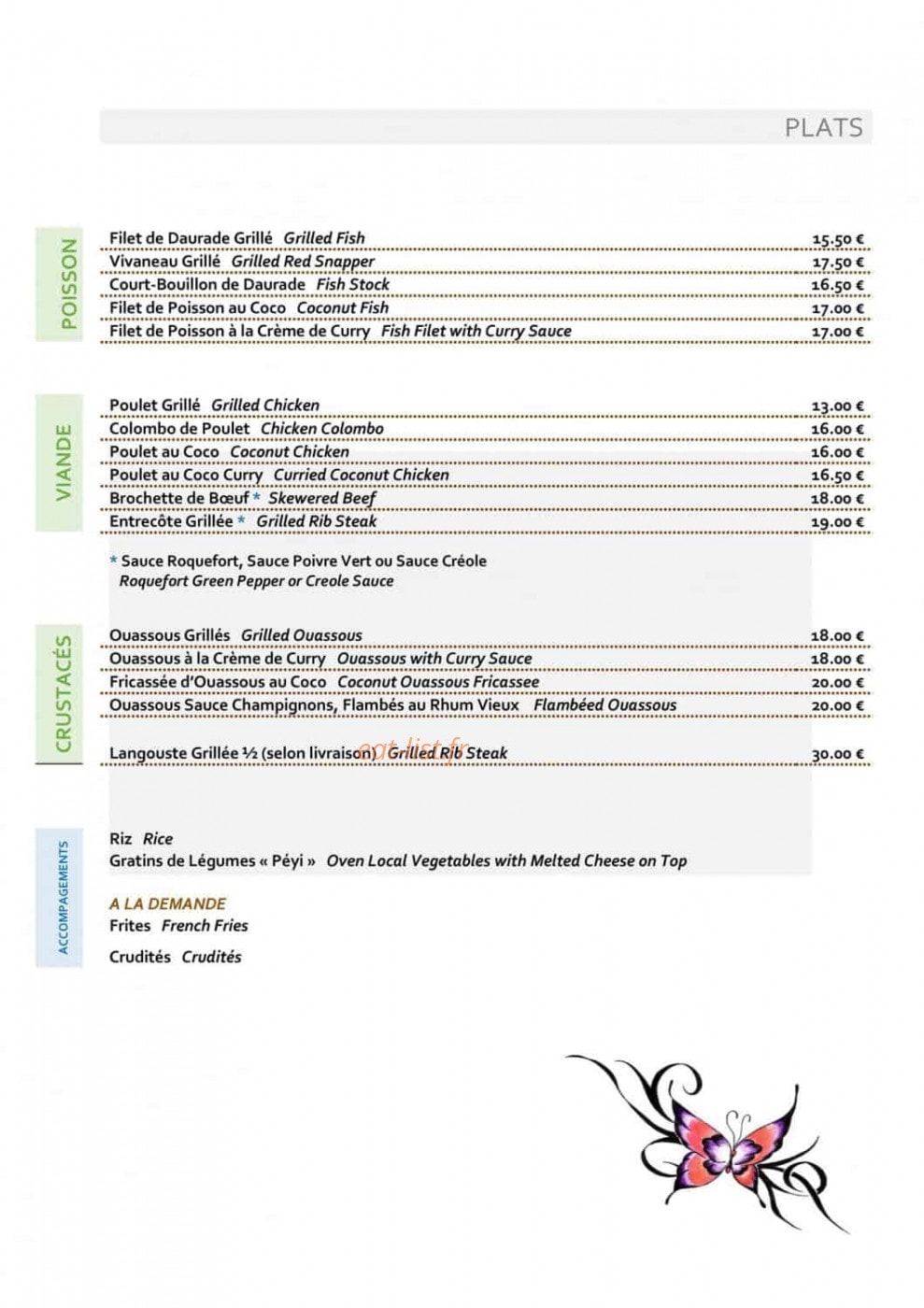 PLATS

POISSON

Filet de Daurade Grillé Grilled Fish 15.50 €
Vivaneau Grillé Grilled Red Snapper 17.50 €
Court-Bouillon de Daurade Fish Stock 16.50 €
Filet de Poisson au Coco Coconut Fish 17.00 €
Filet de Poisson à la Crème de Curry Fish Filet with Curry Sauce 17.00 €

VIANDE

Poulet Grillé Grilled Chicken 13.00 €
Colombo de Poulet Chicken Colombo 16.00 €
Poulet au Coco Coconut Chicken 16.00 €
Poulet au Coco Curry Curried Coconut Chicken 16.50 €
Brochette de Bœuf * Skewered Beef 18.00 €
Entrecôte Grillée * Grilled Rib Steak 19.00 €

* Sauce Roquefort, Sauce Poivre Vert ou Sauce Créole
Roquefort Green Pepper or Creole Sauce

CRUSTACÉS

Ouassous Grillés Grilled Ouassous 18.00 €
Ouassous à la Crème de Curry Ouassous with Curry Sauce 18.00 €
Fricassée d'Ouassous au Coco Coconut Ouassous Fricassee 20.00 €
Ouassous Sauce Champignons, Flambés au Rhum Vieux Flambéed Ouassous 20.00 €

Langouste Grillée ½ (selon livraison) Grilled Rib Steak 30.00 €

ACCOMPAGEMENTS

Riz Rice
Gratins de Légumes « Péyi » Oven Local Vegetables with Melted Cheese on Top

A LA DEMANDE
Frites French Fries

Crudités Crudités

eat-list.fr